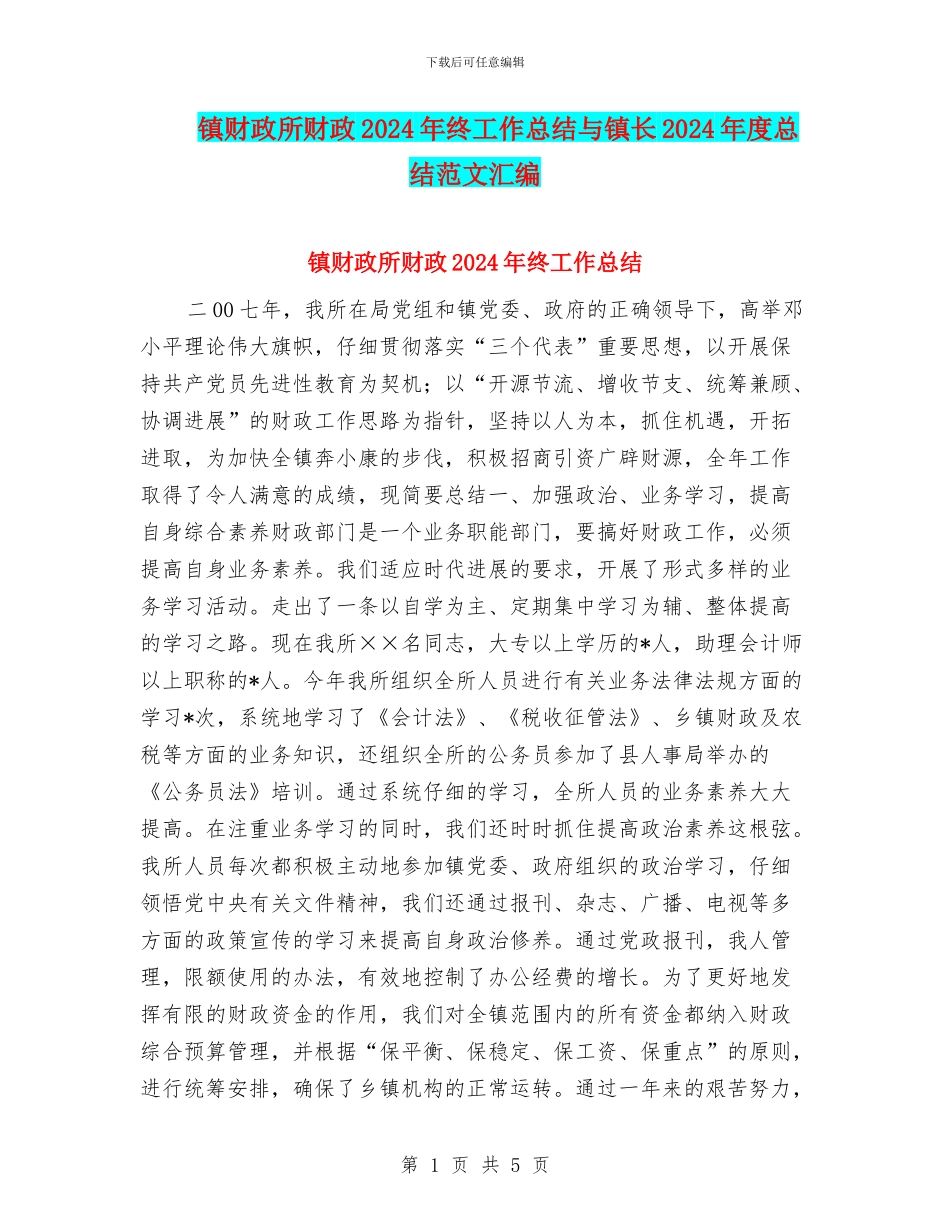 下载后可任意编辑

镇财政所财政2024年终工作总结与镇长2024年度总结范文汇编

镇财政所财政2024年终工作总结

二00七年，我所在局党组和镇党委、政府的正确领导下，高举邓小平理论伟大旗帜，仔细贯彻落实“三个代表”重要思想，以开展保持共产党员先进性教育为契机；以“开源节流、增收节支、统筹兼顾、协调进展”的财政工作思路为指针，坚持以人为本，抓住机遇，开拓进取，为加快全镇奔小康的步伐，积极招商引资广辟财源，全年工作取得了令人满意的成绩，现简要总结一、加强政治、业务学习，提高自身综合素养财政部门是一个业务职能部门，要搞好财政工作，必须提高自身业务素养。我们适应时代进展的要求，开展了形式多样的业务学习活动。走出了一条以自学为主、定期集中学习为辅、整体提高的学习之路。现在我所××名同志，大专以上学历的*人，助理会计师以上职称的*人。今年我所组织全所人员进行有关业务法律法规方面的学习*次，系统地学习了《会计法》、《税收征管法》、乡镇财政及农税等方面的业务知识，还组织全所的公务员参加了县人事局举办的《公务员法》培训。通过系统仔细的学习，全所人员的业务素养大大提高。在注重业务学习的同时，我们还时时抓住提高政治素养这根弦。我所人员每次都积极主动地参加镇党委、政府组织的政治学习，仔细领悟党中央有关文件精神，我们还通过报刊、杂志、广播、电视等多方面的政策宣传的学习来提高自身政治修养。通过党政报刊，我人管理，限额使用的办法，有效地控制了办公经费的增长。为了更好地发挥有限的财政资金的作用，我们对全镇范围内的所有资金都纳入财政综合预算管理，并根据“保平衡、保稳定、保工资、保重点”的原则，进行统筹安排，确保了乡镇机构的正常运转。通过一年来的艰苦努力，

第 1 页 共 5 页